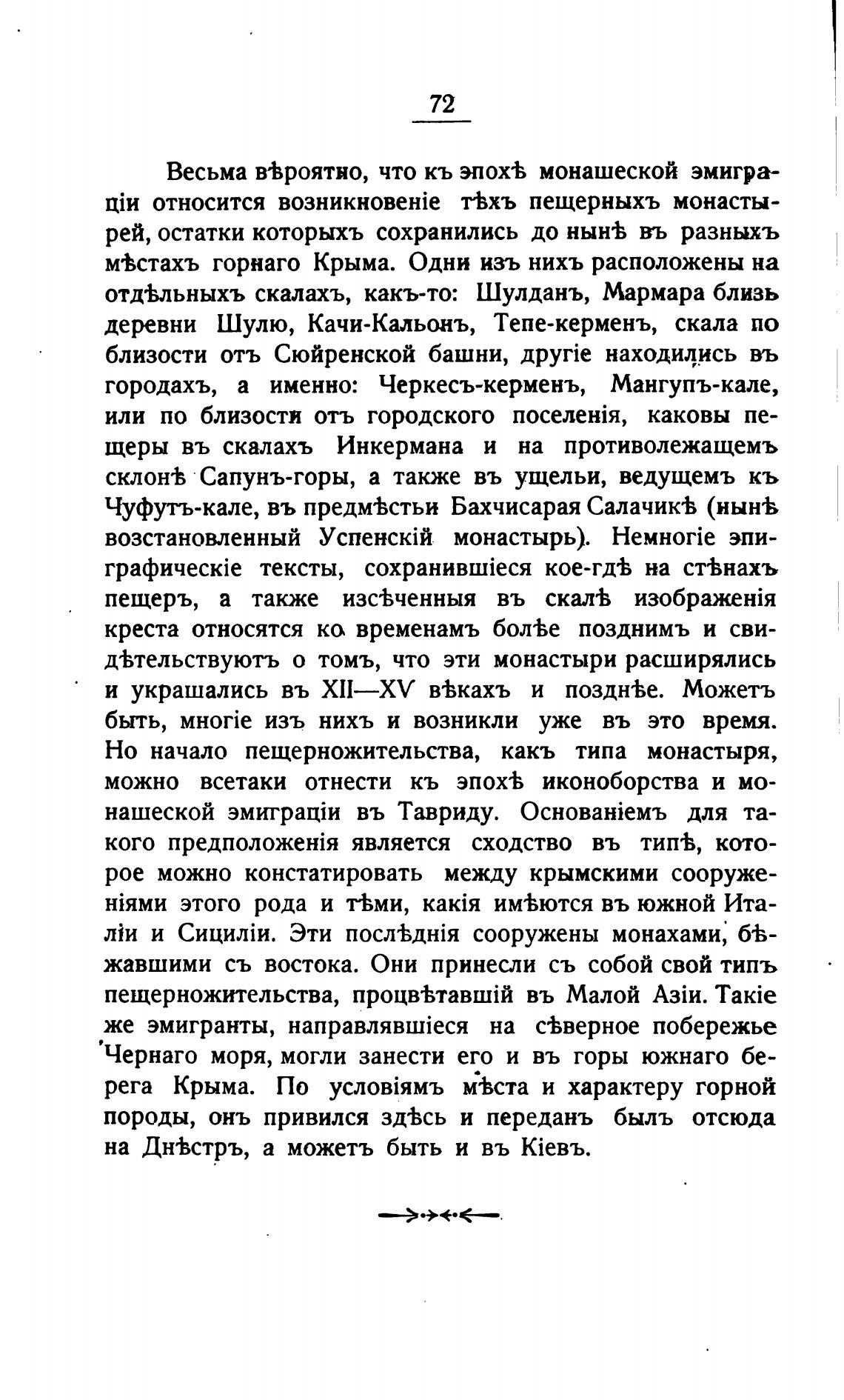 72

Весьма вѣроятно, что къ эпохѣ монашеской эмиграціи относится возникновеніе тѣхъ пещерныхъ монастырей, остатки которыхъ сохранились до нынѣ въ разныхъ мѣстахъ горнаго Крыма. Одни изъ нихъ расположены на отдѣльныхъ скалахъ, какъ-то: Шулданъ, Мармара близь деревни Шулю, Качи-Кальонъ, Тепе-керменъ, скала по близости отъ Сюйренской башни, другіе находились въ городахъ, а именно: Черкесъ-керменъ, Мангупъ-кале, или по близости отъ городского поселенія, каковы пещеры въ скалахъ Инкермана и на противолежащемъ склонѣ Сапунъ-горы, а также въ ущельи, ведущемъ къ Чуфутъ-кале, въ предмѣстьи Бахчисарая Салачикѣ (нынѣ возстановленный Успенскій монастырь). Немногіе эпиграфическіе тексты, сохранившіеся кое-гдѣ на стѣнахъ пещеръ, а также изсѣченныя въ скалѣ изображенія креста относятся ко временамъ болѣе позднимъ и свидѣтельствуютъ о томъ, что эти монастыри расширялись и украшались въ XII—XV вѣкахъ и позднѣе. Можетъ быть, многіе изъ нихъ и возникли уже въ это время. Но начало пещерножительства, какъ типа монастыря, можно всетаки отнести къ эпохѣ иконоборства и монашеской эмиграціи въ Тавриду. Основаніемъ для такого предположенія является сходство въ типѣ, которое можно констатировать между крымскими сооруженіями этого рода и тѣми, какія имѣются въ южной Италіи и Сициліи. Эти послѣднія сооружены монахами, бѣжавшими съ востока. Они принесли съ собой свой типъ пещерножительства, процвѣтавшій въ Малой Азіи. Такіе же эмигранты, направлявшіеся на сѣверное побережье Чернаго моря, могли занести его и въ горы южнаго берега Крыма. По условіямъ мѣста и характеру горной породы, онъ привился здѣсь и переданъ былъ отсюда на Днѣстръ, а можетъ быть и въ Кіевъ.